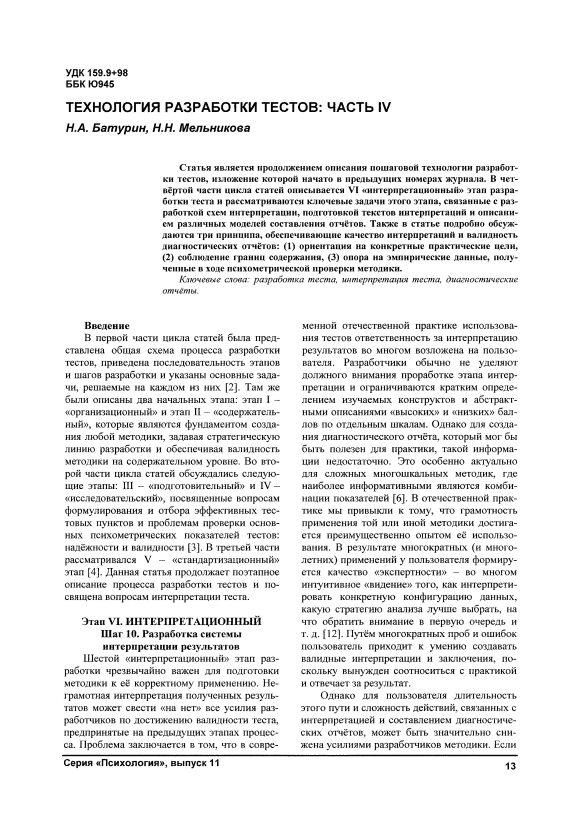 УДК 159.9+98
ББК Ю945

ТЕХНОЛОГИЯ РАЗРАБОТКИ ТЕСТОВ: ЧАСТЬ IV

Н.А. Батурин, Н.Н. Мельникова

Статья является продолжением описания пошаговой технологии разработки тестов, изложение которой начато в предыдущих номерах журнала. В четвёртой части цикла статей описывается VI «интерпретационный» этап разработки теста и рассматриваются ключевые задачи этого этапа, связанные с разработкой схем интерпретации, подготовкой текстов интерпретаций и описанием различных моделей составления отчётов. Также в статье подробно обсуждаются три принципа, обеспечивающие качество интерпретаций и валидность диагностических отчётов: (1) ориентация на конкретные практические цели, (2) соблюдение границ содержания, (3) опора на эмпирические данные, полученные в ходе психометрической проверки методики.

Ключевые слова: разработка теста, интерпретация теста, диагностические отчёты.

Введение

В первой части цикла статей была представлена общая схема процесса разработки тестов, приведена последовательность этапов и шагов разработки и указаны основные задачи, решаемые на каждом из них [2]. Там же были описаны два начальных этапа: этап I – «организационный» и этап II – «содержательный», которые являются фундаментом создания любой методики, задавая стратегическую линию разработки и обеспечивая валидность методики на содержательном уровне. Во второй части цикла статей обсуждались следующие этапы: III – «подготовительный» и IV – «исследовательский», посвященные вопросам формулирования и отбора эффективных тестовых пунктов и проблемам проверки основных психометрических показателей тестов: надёжности и валидности [3]. В третьей части рассматривался V – «стандартизационный» этап [4]. Данная статья продолжает поэтапное описание процесса разработки тестов и посвящена вопросам интерпретации теста.

Этап VI. ИНТЕРПРЕТАЦИОННЫЙ
Шаг 10. Разработка системы интерпретации результатов

Шестой «интерпретационный» этап разработки чрезвычайно важен для подготовки методики к её корректному применению. Неграмотная интерпретация полученных результатов может свести «на нет» все усилия разработчиков по достижению валидности теста, предпринятые на предыдущих этапах процесса. Проблема заключается в том, что в современной отечественной практике использования тестов ответственность за интерпретацию результатов во многом возложена на пользователя. Разработчики обычно не уделяют должного внимания проработке этапа интерпретации и ограничиваются кратким определением изучаемых конструктов и абстрактными описаниями «высоких» и «низких» баллов по отдельным шкалам. Однако для создания диагностического отчёта, который мог бы быть полезен для практики, такой информации недостаточно. Это особенно актуально для сложных многошкальных методик, где наиболее информативными являются комбинации показателей [6]. В отечественной практике мы привыкли к тому, что грамотность применения той или иной методики достигается преимущественно опытом её использования. В результате многократных (и многолетних) применений у пользователя формируется качество «экспертности» – во многом интуитивное «видение» того, как интерпретировать конкретную конфигурацию данных, какую стратегию анализа лучше выбрать, на что обратить внимание в первую очередь и т. д. [12]. Путём многократных проб и ошибок пользователь приходит к умению создавать валидные интерпретации и заключения, поскольку вынужден соотноситься с практикой и отвечает за результат.

Однако для пользователя длительность этого пути и сложность действий, связанных с интерпретацией и составлением диагностических отчётов, может быть значительно снижена усилиями разработчиков методики. Если

Серия «Психология», выпуск 11

13